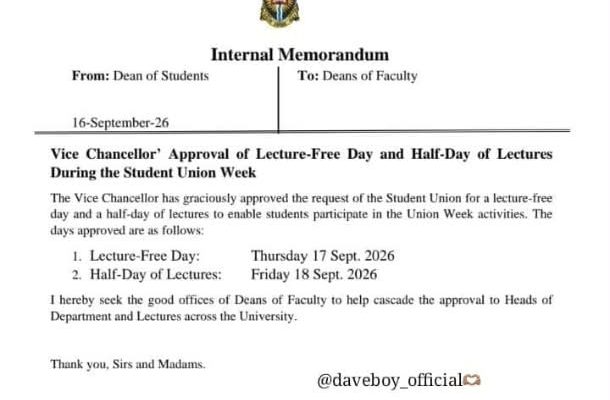 Internal Memorandum

From: Dean of Students

16-September-26

To: Deans of Faculty

Vice Chancellor' Approval of Lecture-Free Day and Half-Day of Lectures During the Student Union Week

The Vice Chancellor has graciously approved the request of the Student Union for a lecture-free day and a half-day of lectures to enable students participate in the Union Week activities. The days approved are as follows:

1. Lecture-Free Day: Thursday 17 Sept. 2026
2. Half-Day of Lectures: Friday 18 Sept. 2026

I hereby seek the good offices of Deans of Faculty to help cascade the approval to Heads of Department and Lectures across the University.

Thank you, Sirs and Madams.

@daveboy_official